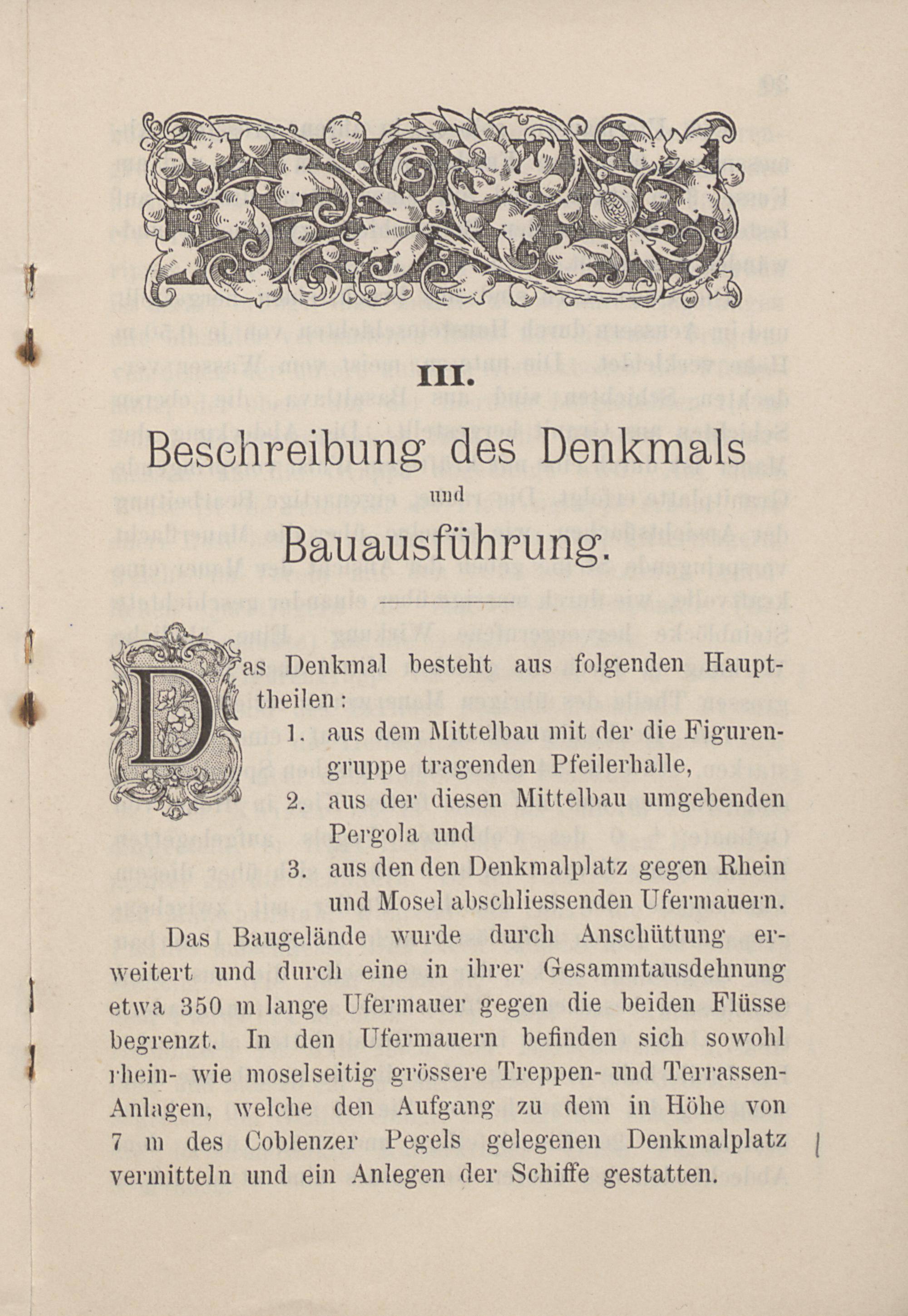 III.

Beschreibung des Denkmals

und

Bauausführung.

Das Denkmal besteht aus folgenden Haupttheilen:

1. aus dem Mittelbau mit der die Figurengruppe tragenden Pfeilerhalle,

2. aus der diesen Mittelbau umgebenden Pergola und

3. aus den den Denkmalplatz gegen Rhein und Mosel abschliessenden Ufermauern.

Das Baugelände wurde durch Anschüttung erweitert und durch eine in ihrer Gesammtausdehnung etwa 350 m lange Ufermauer gegen die beiden Flüsse begrenzt. In den Ufermauern befinden sich sowohl rhein- wie moselseitig grössere Treppen- und Terrassen-Anlagen, welche den Aufgang zu dem in Höhe von 7 m des Coblenzer Pegels gelegenen Denkmalplatz vermitteln und ein Anlegen der Schiffe gestatten.